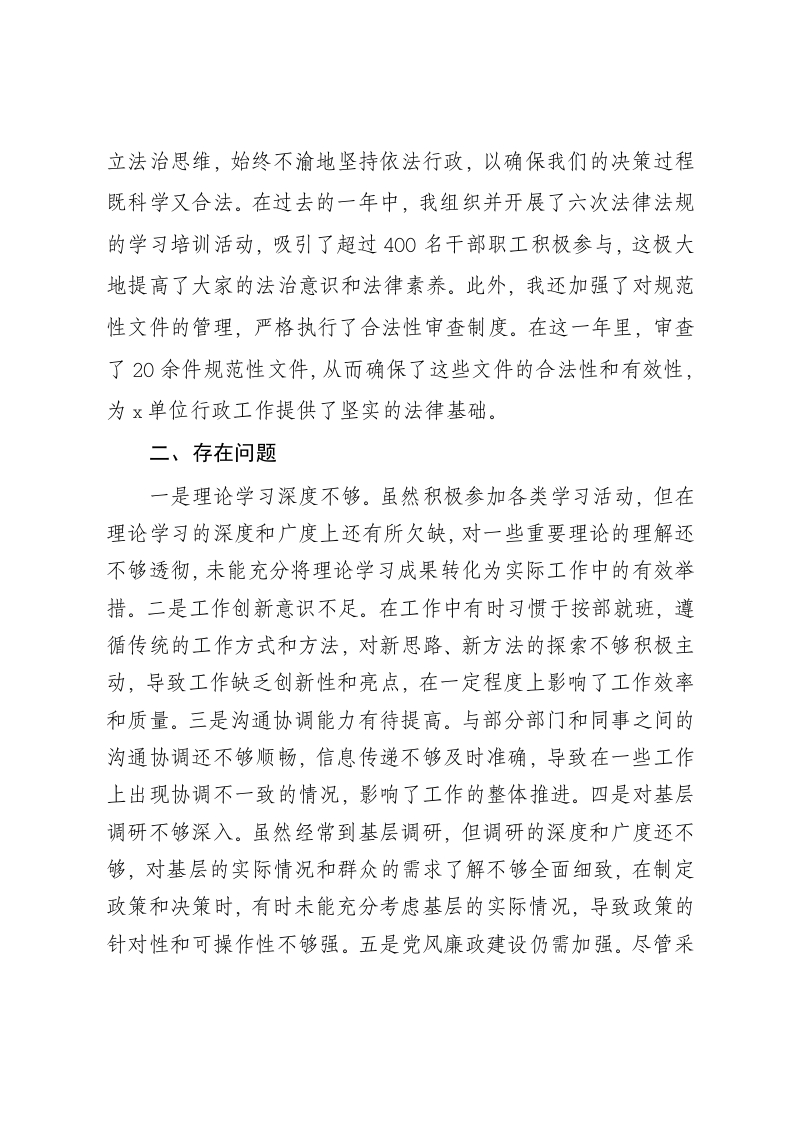 立法治思维，始终不渝地坚持依法行政，以确保我们的决策过程既科学又合法。在过去的一年中，我组织并开展了六次法律法规的学习培训活动，吸引了超过 400 名干部职工积极参与，这极大地提高了大家的法治意识和法律素养。此外，我还加强了对规范性文件的管理，严格执行了合法性审查制度。在这一年里，审查了 20 余件规范性文件，从而确保了这些文件的合法性和有效性，为 x 单位行政工作提供了坚实的法律基础。

二、存在问题

一是理论学习深度不够。虽然积极参加各类学习活动，但在理论学习的深度和广度上还有所欠缺，对一些重要理论的理解还不够透彻，未能充分将理论学习成果转化为实际工作中的有效举措。二是工作创新意识不足。在工作中有时习惯于按部就班，遵循传统的工作方式和方法，对新思路、新方法的探索不够积极主动，导致工作缺乏创新性和亮点，在一定程度上影响了工作效率和质量。三是沟通协调能力有待提高。与部分部门和同事之间的沟通协调还不够顺畅，信息传递不够及时准确，导致在一些工作上出现协调不一致的情况，影响了工作的整体推进。四是对基层调研不够深入。虽然经常到基层调研，但调研的深度和广度还不够，对基层的实际情况和群众的需求了解不够全面细致，在制定政策和决策时，有时未能充分考虑基层的实际情况，导致政策的针对性和可操作性不够强。五是党风廉政建设仍需加强。尽管采